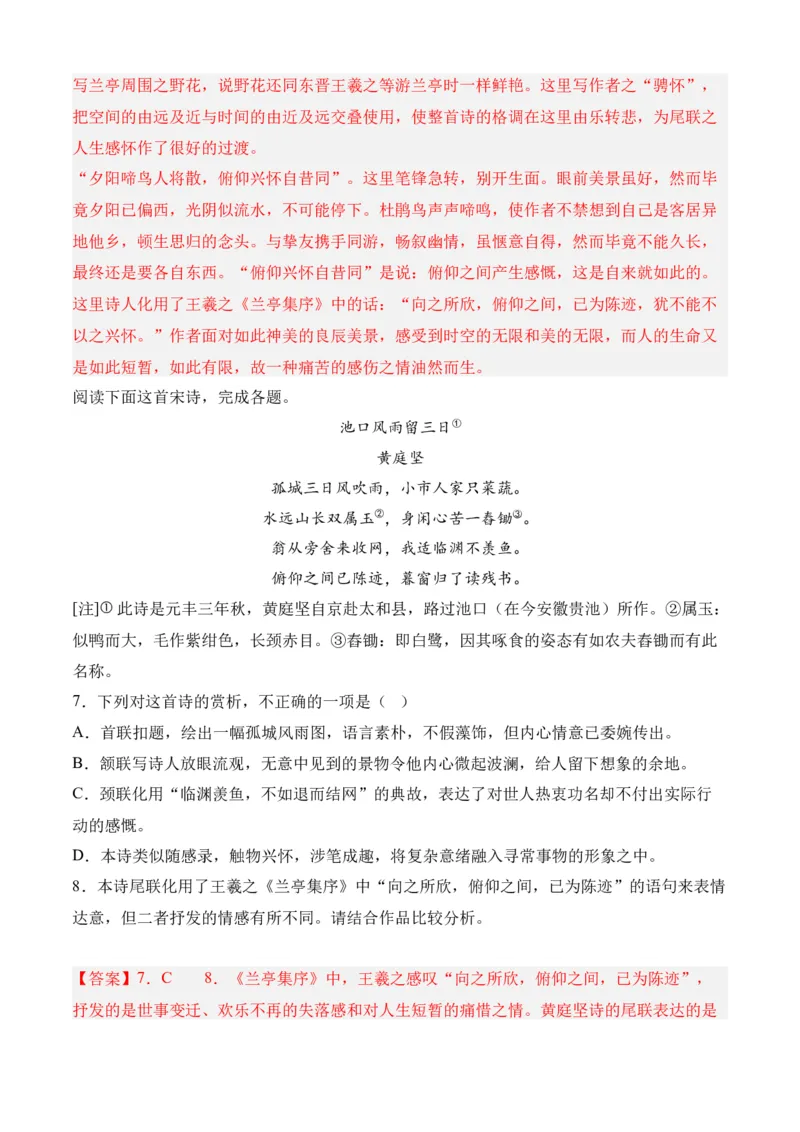 写兰亭周围之野花，说野花还同东晋王羲之等游兰亭时一样鲜艳。这里写作者之“骋怀”，把空间的由远及近与时间的由近及远交叠使用，使整首诗的格调在这里由乐转悲，为尾联之人生感怀作了很好的过渡。
“夕阳啼鸟人将散，俯仰兴怀自昔同”。这里笔锋急转，别开生面。眼前美景虽好，然而毕竟夕阳已偏西，光阴似流水，不可能停下。杜鹃鸟声声啼鸣，使作者不禁想到自己是客居异地他乡，顿生思归的念头。与挚友携手同游，畅叙幽情，虽惬意自得，然而毕竟不能久长，最终还是要各自东西。“俯仰兴怀自昔同”是说：俯仰之间产生感慨，这是自来就如此的。这里诗人化用了王羲之《兰亭集序》中的话：“向之所欣，俯仰之间，已为陈迹，犹不能不以之兴怀。”作者面对如此神美的良辰美景，感受到时空的无限和美的无限，而人的生命又是如此短暂，如此有限，故一种痛苦的感伤之情油然而生。
阅读下面这首宋诗，完成各题。

池口风雨留三日①

黄庭坚

孤城三日风吹雨，小市人家只菜蔬。
水远山长双属玉②，身闲心苦一舂锄③。
翁从旁舍来收网，我适临渊不羡鱼。
俯仰之间已陈迹，暮窗归了读残书。

[注]① 此诗是元丰三年秋，黄庭坚自京赴太和县，路过池口（在今安徽贵池）所作。②属玉：似鸭而大，毛作紫绀色，长颈赤目。③舂锄：即白鹭，因其啄食的姿态有如农夫舂锄而有此名称。
7．下列对这首诗的赏析，不正确的一项是（ ）
A．首联扣题，绘出一幅孤城风雨图，语言素朴，不假藻饰，但内心情意已委婉传出。
B．颔联写诗人放眼流观，无意中见到的景物令他内心微起波澜，给人留下想象的余地。
C．颈联化用“临渊羡鱼，不如退而结网”的典故，表达了对世人热衷功名却不付出实际行动的感慨。
D．本诗类似随感录，触物兴怀，涉笔成趣，将复杂意绪融入寻常事物的形象之中。
8．本诗尾联化用了王羲之《兰亭集序》中“向之所欣，俯仰之间，已为陈迹”的语句来表情达意，但二者抒发的情感有所不同。请结合作品比较分析。

【答案】7．C 8．《兰亭集序》中，王羲之感叹“向之所欣，俯仰之间，已为陈迹”，抒发的是世事变迁、欢乐不再的失落感和对人生短暂的痛惜之情。黄庭坚诗的尾联表达的是